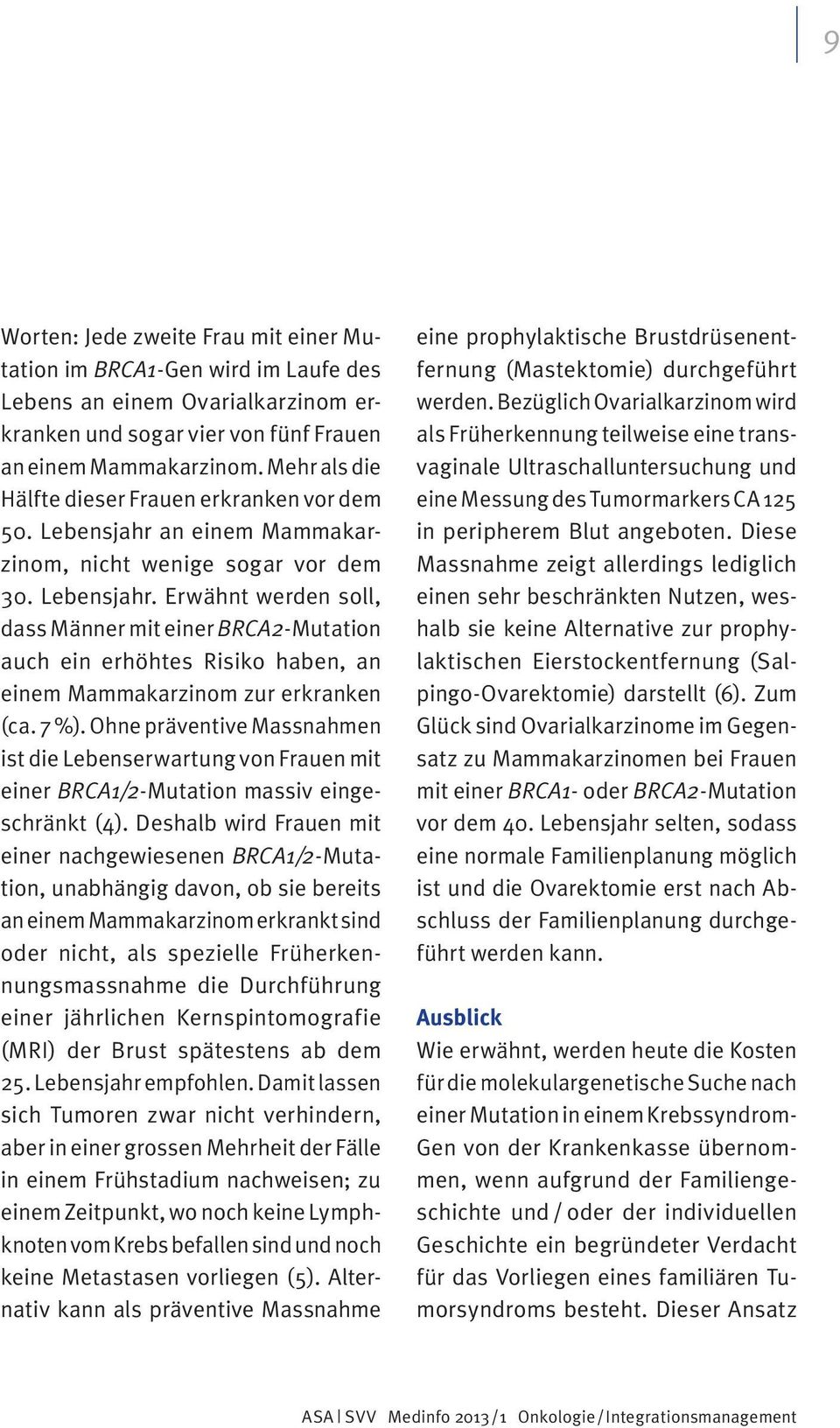 9

Worten: Jede zweite Frau mit einer Mutation im BRCA1-Gen wird im Laufe des Lebens an einem Ovarialkarzinom erkranken und sogar vier von fünf Frauen an einem Mammakarzinom. Mehr als die Hälfte dieser Frauen erkranken vor dem 50. Lebensjahr an einem Mammakarzinom, nicht wenige sogar vor dem 30. Lebensjahr. Erwähnt werden soll, dass Männer mit einer BRCA2-Mutation auch ein erhöhtes Risiko haben, an einem Mammakarzinom zur erkranken (ca. 7 %). Ohne präventive Massnahmen ist die Lebenserwartung von Frauen mit einer BRCA1/2-Mutation massiv eingeschränkt (4). Deshalb wird Frauen mit einer nachgewiesenen BRCA1/2-Mutation, unabhängig davon, ob sie bereits an einem Mammakarzinom erkrankt sind oder nicht, als spezielle Früherkennungsmassnahme die Durchführung einer jährlichen Kernspintomografie (MRI) der Brust spätestens ab dem 25. Lebensjahr empfohlen. Damit lassen sich Tumoren zwar nicht verhindern, aber in einer grossen Mehrheit der Fälle in einem Frühstadium nachweisen; zu einem Zeitpunkt, wo noch keine Lymphknoten vom Krebs befallen sind und noch keine Metastasen vorliegen (5). Alternativ kann als präventive Massnahme eine prophylaktische Brustdrüsenentfernung (Mastektomie) durchgeführt werden. Bezüglich Ovarialkarzinom wird als Früherkennung teilweise eine transvaginale Ultraschalluntersuchung und eine Messung des Tumormarkers CA 125 in peripherem Blut angeboten. Diese Massnahme zeigt allerdings lediglich einen sehr beschränkten Nutzen, weshalb sie keine Alternative zur prophylaktischen Eierstockentfernung (Salpingo-Ovarektomie) darstellt (6). Zum Glück sind Ovarialkarzinome im Gegensatz zu Mammakarzinomen bei Frauen mit einer BRCA1- oder BRCA2-Mutation vor dem 40. Lebensjahr selten, sodass eine normale Familienplanung möglich ist und die Ovarektomie erst nach Abschluss der Familienplanung durchgeführt werden kann.

Ausblick

Wie erwähnt, werden heute die Kosten für die molekulargenetische Suche nach einer Mutation in einem Krebssyndrom-Gen von der Krankenkasse übernommen, wenn aufgrund der Familiengeschichte und / oder der individuellen Geschichte ein begründeter Verdacht für das Vorliegen eines familiären Tumorsyndroms besteht. Dieser Ansatz

ASA | SVV Medinfo 2013 / 1 Onkologie / Integrationsmanagement